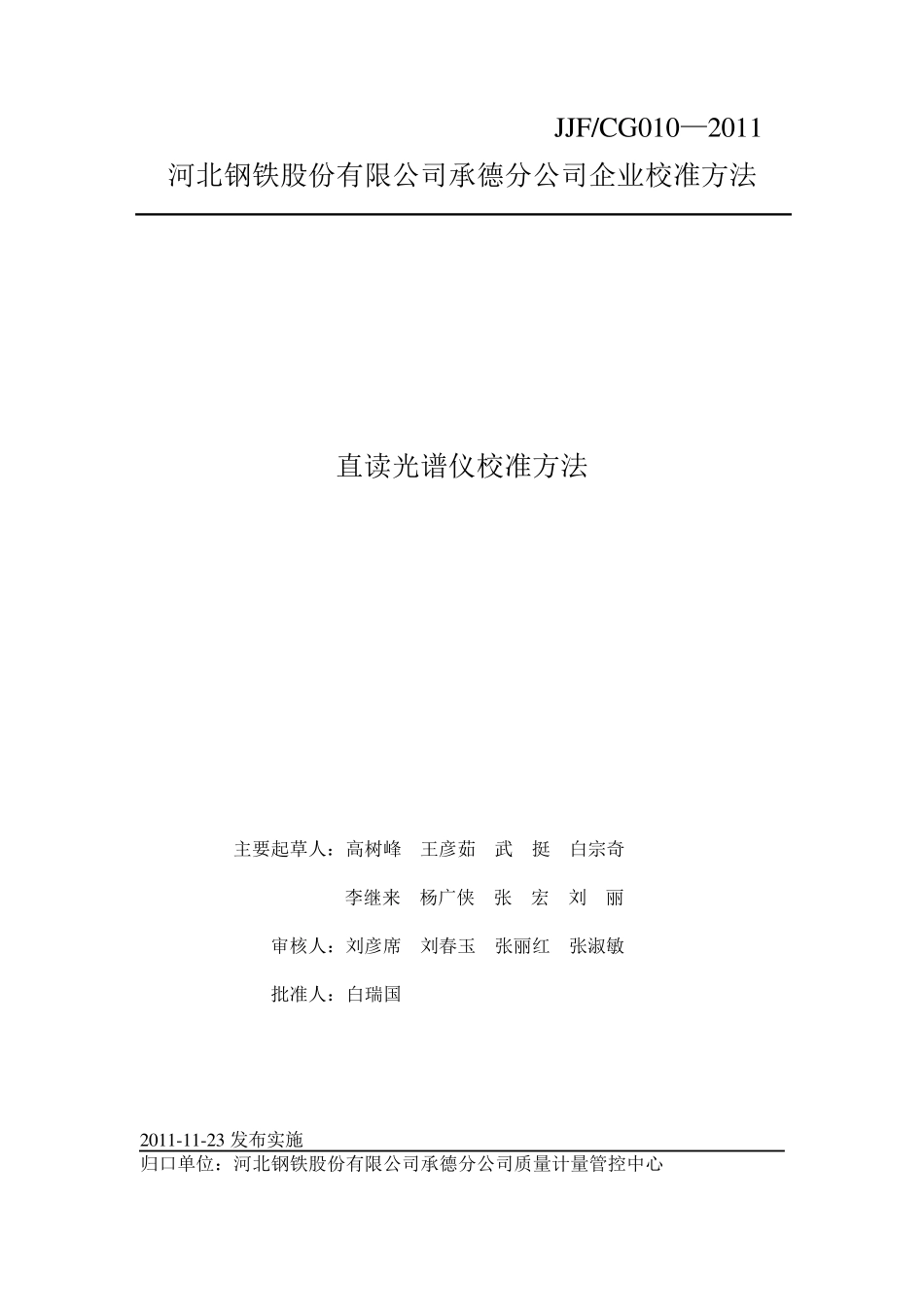 JJF/CG010—2011

河北钢铁股份有限公司承德分公司企业校准方法

直读光谱仪校准方法

主要起草人：高树峰　王彦茹　武　挺　白宗奇

李继来　杨广侠　张　宏　刘　丽

审核人：刘彦席　刘春玉　张丽红　张淑敏

批准人：白瑞国

2011-11-23 发布实施

归口单位：河北钢铁股份有限公司承德分公司质量计量管控中心